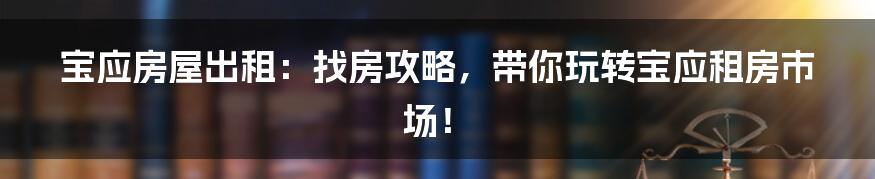 宝应房屋出租：找房攻略，带你玩转宝应租房市场！